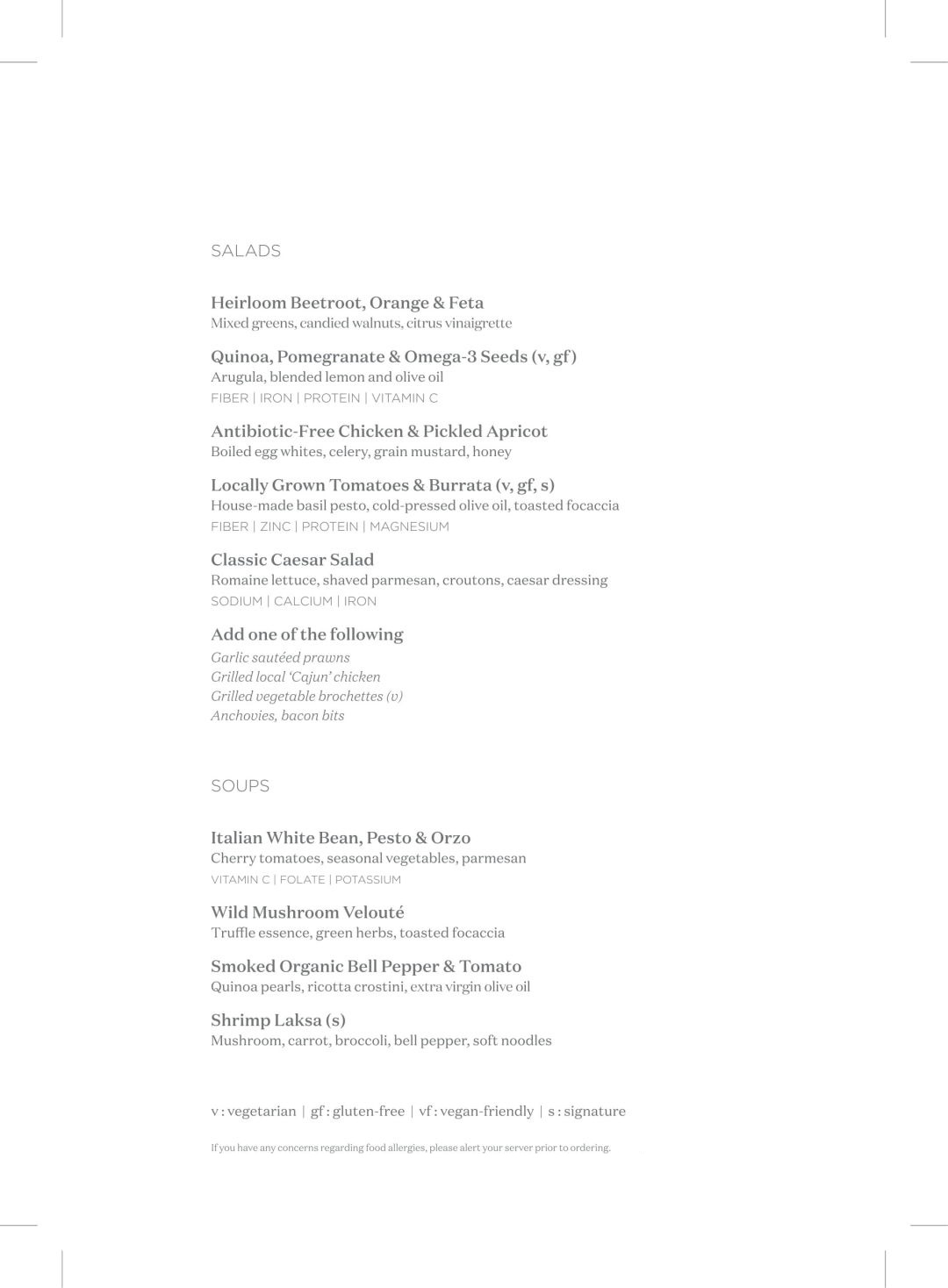 SALADS

Heirloom Beetroot, Orange & Feta
Mixed greens, candied walnuts, citrus vinaigrette

Quinoa, Pomegranate & Omega-3 Seeds (v, gf)
Arugula, blended lemon and olive oil
FIBER | IRON | PROTEIN | VITAMIN C

Antibiotic-Free Chicken & Pickled Apricot
Boiled egg whites, celery, grain mustard, honey

Locally Grown Tomatoes & Burrata (v, gf, s)
House-made basil pesto, cold-pressed olive oil, toasted focaccia
FIBER | ZINC | PROTEIN | MAGNESIUM

Classic Caesar Salad
Romaine lettuce, shaved parmesan, croutons, caesar dressing
SODIUM | CALCIUM | IRON

Add one of the following
Garlic sautéed prawns
Grilled local 'Cajun' chicken
Grilled vegetable brochettes (v)
Anchovies, bacon bits

SOUPS

Italian White Bean, Pesto & Orzo
Cherry tomatoes, seasonal vegetables, parmesan
VITAMIN C | FOLATE | POTASSIUM

Wild Mushroom Velouté
Truffle essence, green herbs, toasted focaccia

Smoked Organic Bell Pepper & Tomato
Quinoa pearls, ricotta crostini, extra virgin olive oil

Shrimp Laksa (s)
Mushroom, carrot, broccoli, bell pepper, soft noodles

v : vegetarian | gf : gluten-free | vf : vegan-friendly | s : signature

If you have any concerns regarding food allergies, please alert your server prior to ordering.